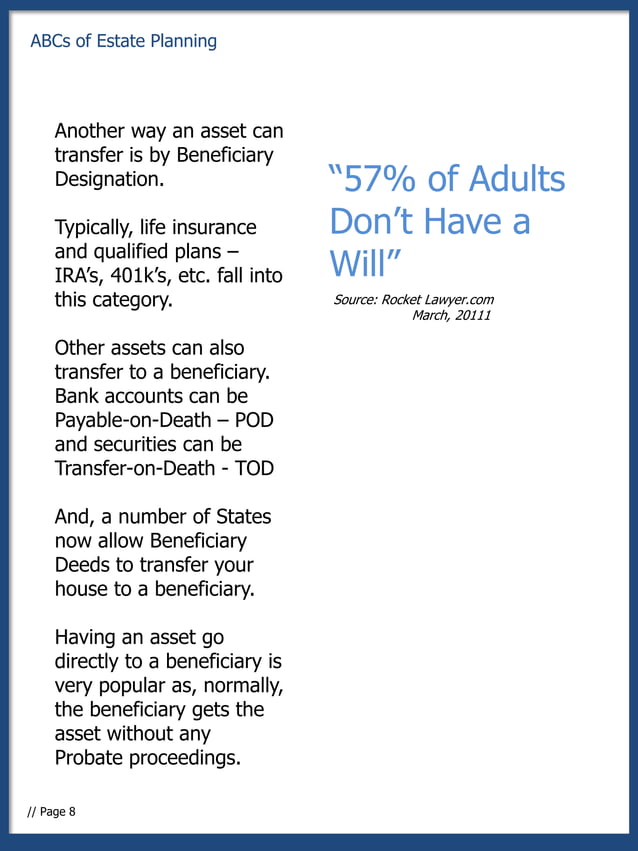 ABCs of Estate Planning

Another way an asset can transfer is by Beneficiary Designation.

Typically, life insurance and qualified plans – IRA's, 401k's, etc. fall into this category.

Other assets can also transfer to a beneficiary. Bank accounts can be Payable-on-Death – POD and securities can be Transfer-on-Death - TOD

And, a number of States now allow Beneficiary Deeds to transfer your house to a beneficiary.

Having an asset go directly to a beneficiary is very popular as, normally, the beneficiary gets the asset without any Probate proceedings.

"57% of Adults Don't Have a Will"

Source: Rocket Lawyer.com March, 20111

// Page 8